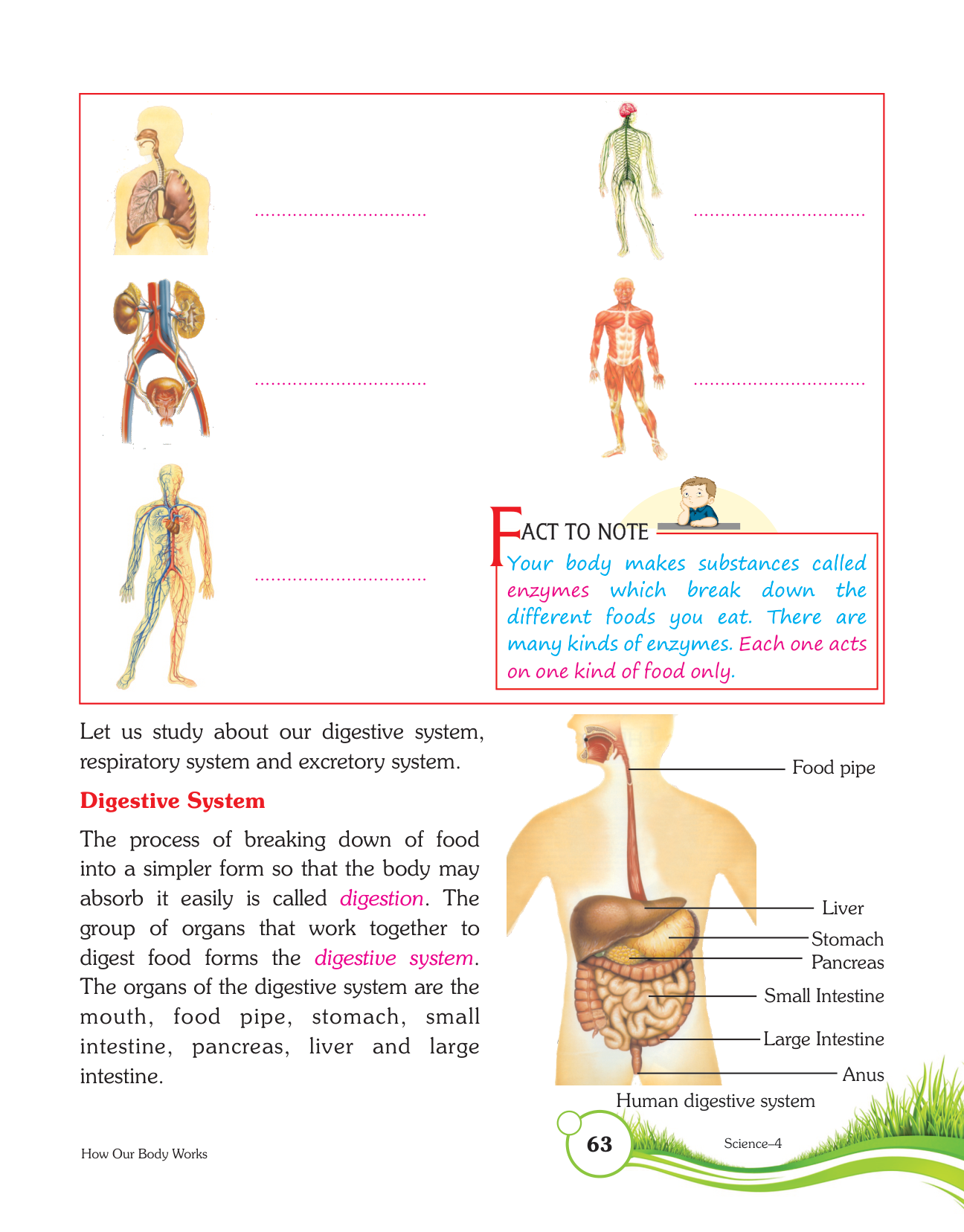 ____

____

____

____

____

FACT TO NOTE

Your body makes substances called enzymes which break down the different foods you eat. There are many kinds of enzymes. Each one acts on one kind of food only.

Let us study about our digestive system, respiratory system and excretory system.

Digestive System

The process of breaking down of food into a simpler form so that the body may absorb it easily is called digestion. The group of organs that work together to digest food forms the digestive system. The organs of the digestive system are the mouth, food pipe, stomach, small intestine, pancreas, liver and large intestine.

Food pipe

Liver

Stomach

Pancreas

Small Intestine

Large Intestine

Anus

Human digestive system

How Our Body Works

63

Science–4